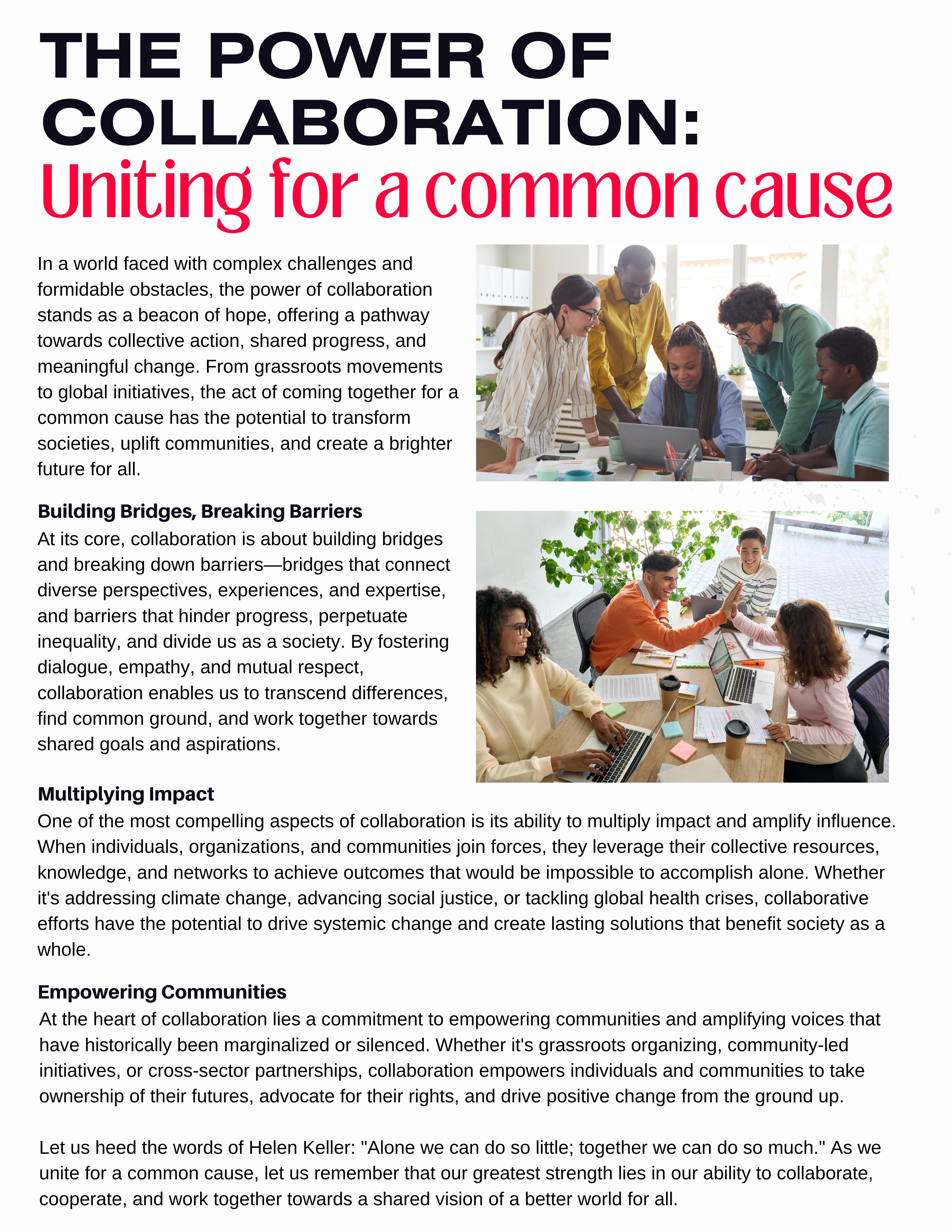 THE POWER OF COLLABORATION:
Uniting for a common cause

In a world faced with complex challenges and formidable obstacles, the power of collaboration stands as a beacon of hope, offering a pathway towards collective action, shared progress, and meaningful change. From grassroots movements to global initiatives, the act of coming together for a common cause has the potential to transform societies, uplift communities, and create a brighter future for all.

Building Bridges, Breaking Barriers
At its core, collaboration is about building bridges and breaking down barriers—bridges that connect diverse perspectives, experiences, and expertise, and barriers that hinder progress, perpetuate inequality, and divide us as a society. By fostering dialogue, empathy, and mutual respect, collaboration enables us to transcend differences, find common ground, and work together towards shared goals and aspirations.

Multiplying Impact
One of the most compelling aspects of collaboration is its ability to multiply impact and amplify influence. When individuals, organizations, and communities join forces, they leverage their collective resources, knowledge, and networks to achieve outcomes that would be impossible to accomplish alone. Whether it's addressing climate change, advancing social justice, or tackling global health crises, collaborative efforts have the potential to drive systemic change and create lasting solutions that benefit society as a whole.

Empowering Communities
At the heart of collaboration lies a commitment to empowering communities and amplifying voices that have historically been marginalized or silenced. Whether it's grassroots organizing, community-led initiatives, or cross-sector partnerships, collaboration empowers individuals and communities to take ownership of their futures, advocate for their rights, and drive positive change from the ground up.

Let us heed the words of Helen Keller: "Alone we can do so little; together we can do so much." As we unite for a common cause, let us remember that our greatest strength lies in our ability to collaborate, cooperate, and work together towards a shared vision of a better world for all.